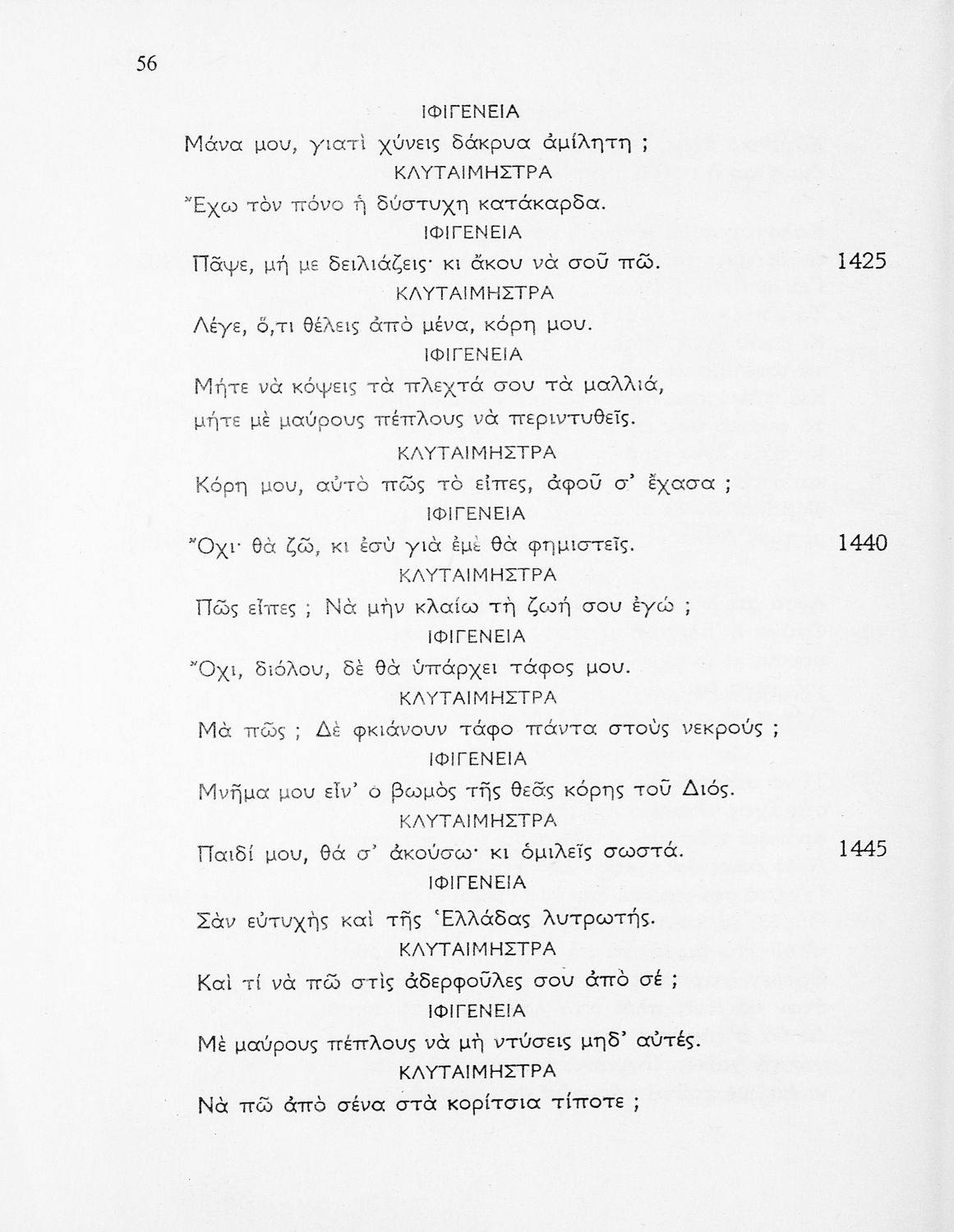 56

ΙΦΙΓΕΝΕΙΑ

Μάνα μου, γιατὶ χύνεις δάκρυα ἀμίλητη ;

ΚΛΥΤΑΙΜΗΣΤΡΑ

Ἔχω τὸν πόνο ἡ δύστυχη κατάκαρδα.

ΙΦΙΓΕΝΕΙΑ

Πᾶψε, μή με δειλιάζεις· κι ἄκου νὰ σοῦ πῶ. 1425

ΚΛΥΤΑΙΜΗΣΤΡΑ

Λέγε, ὅ,τι θέλεις ἀπὸ μένα, κόρη μου.

ΙΦΙΓΕΝΕΙΑ

Μήτε νὰ κόψεις τὰ πλεχτά σου τὰ μαλλιά, μήτε μὲ μαύρους πέπλους νὰ περιντυθεῖς.

ΚΛΥΤΑΙΜΗΣΤΡΑ

Κόρη μου, αὐτὸ πῶς τὸ εἶπες, ἀφοῦ σ' ἔχασα ;

ΙΦΙΓΕΝΕΙΑ

Ὄχι· θὰ ζῶ, κι ἐσὺ γιὰ ἐμὲ θὰ φημιστεῖς. 1440

ΚΛΥΤΑΙΜΗΣΤΡΑ

Πῶς εἶπες ; Νὰ μὴν κλαίω τὴ ζωή σου ἐγώ ;

ΙΦΙΓΕΝΕΙΑ

Ὄχι, διόλου, δὲ θὰ ὑπάρχει τάφος μου.

ΚΛΥΤΑΙΜΗΣΤΡΑ

Μὰ πῶς ; Δὲ φκιάνουν τάφο πάντα στοὺς νεκρούς ;

ΙΦΙΓΕΝΕΙΑ

Μνῆμα μου εἶν' ὁ βωμὸς τῆς θεᾶς κόρης τοῦ Διός.

ΚΛΥΤΑΙΜΗΣΤΡΑ

Παιδί μου, θά σ' ἀκούσω· κι ὁμιλεῖς σωστά. 1445

ΙΦΙΓΕΝΕΙΑ

Σὰν εὐτυχὴς καὶ τῆς Ἑλλάδας λυτρωτής.

ΚΛΥΤΑΙΜΗΣΤΡΑ

Καὶ τί νὰ πῶ στὶς ἀδερφοῦλες σου ἀπὸ σέ ;

ΙΦΙΓΕΝΕΙΑ

Μὲ μαύρους πέπλους νὰ μὴ ντύσεις μηδ' αὐτές.

ΚΛΥΤΑΙΜΗΣΤΡΑ

Νὰ πῶ ἀπὸ σένα στὰ κορίτσια τίποτε ;